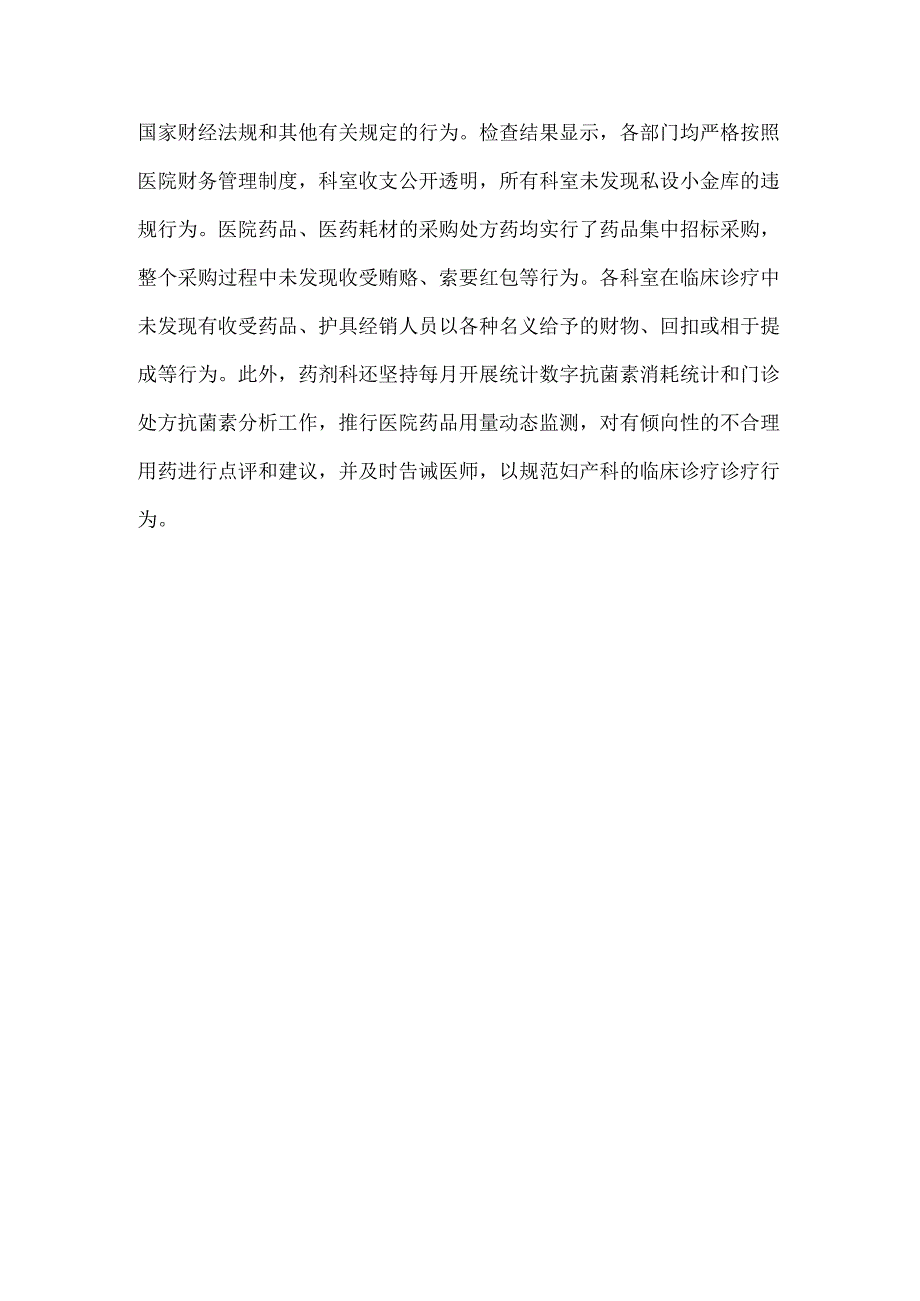 国家财经法规和其他有关规定的行为。检查结果显示，各部门均严格按照医院财务管理制度，科室收支公开透明，所有科室未发现私设小金库的违规行为。医院药品、医药耗材的采购处方药均实行了药品集中招标采购，整个采购过程中未发现收受贿赂、索要红包等行为。各科室在临床诊疗中未发现有收受药品、护具经销人员以各种名义给予的财物、回扣或相于提成等行为。此外，药剂科还坚持每月开展统计数字抗菌素消耗统计和门诊处方抗菌素分析工作，推行医院药品用量动态监测，对有倾向性的不合理用药进行点评和建议，并及时告诫医师，以规范妇产科的临床诊疗诊疗行为。